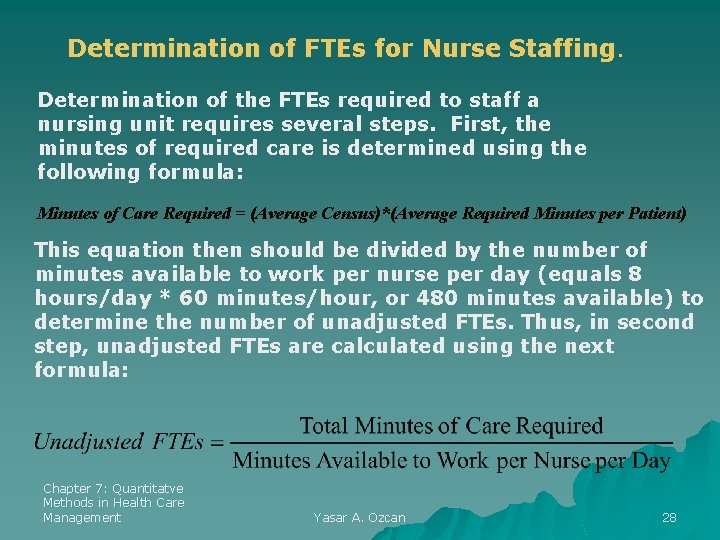 Determination of FTEs for Nurse Staffing.

Determination of the FTEs required to staff a nursing unit requires several steps. First, the minutes of required care is determined using the following formula:

Minutes of Care Required = (Average Census)*(Average Required Minutes per Patient)

This equation then should be divided by the number of minutes available to work per nurse per day (equals 8 hours/day * 60 minutes/hour, or 480 minutes available) to determine the number of unadjusted FTEs. Thus, in second step, unadjusted FTEs are calculated using the next formula:

$Unadjusted\ FTEs = \frac{\text{Total Minutes of Care Required}}{\text{Minutes Available to Work per Nurse per Day}}$

Chapter 7: Quantitatve Methods in Health Care Management

Yasar A. Ozcan

28